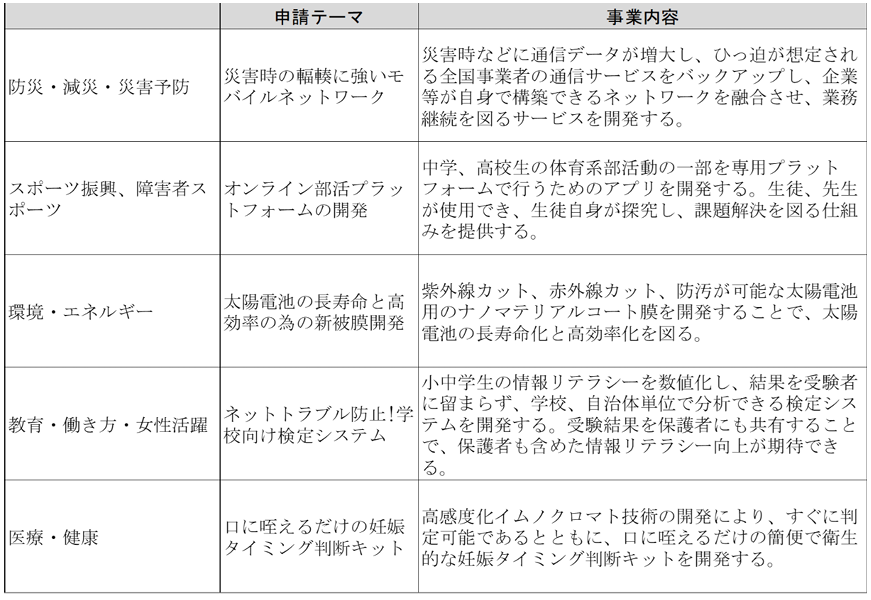 |  | 申請テーマ | 事業内容 |
|---|---|---|
| 防災・減災・災害予防 | 災害時の輻輳に強いモバイルネットワーク | 災害時などに通信データが増大し、ひっ迫が想定される全国事業者の通信サービスをバックアップし、企業等が自身で構築できるネットワークを融合させ、業務継続を図るサービスを開発する。 |
| スポーツ振興、障害者スポーツ | オンライン部活プラットフォームの開発 | 中学、高校生の体育系部活動の一部を専用プラットフォームで行うためのアプリを開発する。生徒、先生が使用でき、生徒自身が探究し、課題解決を図る仕組みを提供する。 |
| 環境・エネルギー | 太陽電池の長寿命と高効率の為の新被膜開発 | 紫外線カット、赤外線カット、防汚が可能な太陽電池用のナノマテリアルコート膜を開発することで、太陽電池の長寿命化と高効率化を図る。 |
| 教育・働き方・女性活躍 | ネットトラブル防止!学校向け検定システム | 小中学生の情報リテラシーを数値化し、結果を受験者に留まらず、学校、自治体単位で分析できる検定システムを開発する。受験結果を保護者にも共有することで、保護者も含めた情報リテラシー向上が期待できる。 |
| 医療・健康 | 口に咥えるだけの妊娠タイミング判断キット | 高感度化イムノクロマト技術の開発により、すぐに判定可能であるとともに、口に咥えるだけの簡便で衛生的な妊娠タイミング判断キットを開発する。 |